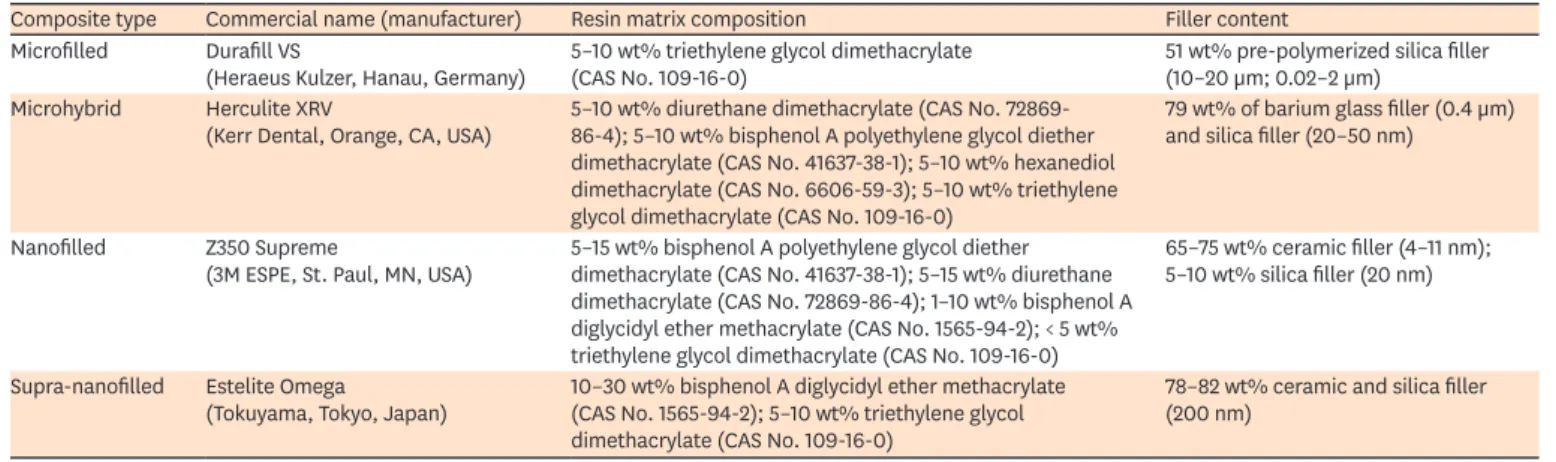 | Composite type | Commercial name (manufacturer) | Resin matrix composition | Filler content |
|---|---|---|---|
| Microfilled | Durafill VS (Heraeus Kulzer, Hanau, Germany) | 5–10 wt% triethylene glycol dimethacrylate (CAS No. 109-16-0) | 51 wt% pre-polymerized silica filler (10–20 μm; 0.02–2 μm) |
| Microhybrid | Herculite XRV (Kerr Dental, Orange, CA, USA) | 5–10 wt% diurethane dimethacrylate (CAS No. 72869-86-4); 5–10 wt% bisphenol A polyethylene glycol diether dimethacrylate (CAS No. 41637-38-1); 5–10 wt% hexanediol dimethacrylate (CAS No. 6606-59-3); 5–10 wt% triethylene glycol dimethacrylate (CAS No. 109-16-0) | 79 wt% of barium glass filler (0.4 μm) and silica filler (20–50 nm) |
| Nanofilled | Z350 Supreme (3M ESPE, St. Paul, MN, USA) | 5–15 wt% bisphenol A polyethylene glycol diether dimethacrylate (CAS No. 41637-38-1); 5–15 wt% diurethane dimethacrylate (CAS No. 72869-86-4); 1–10 wt% bisphenol A diglycidyl ether methacrylate (CAS No. 1565-94-2); < 5 wt% triethylene glycol dimethacrylate (CAS No. 109-16-0) | 65–75 wt% ceramic filler (4–11 nm); 5–10 wt% silica filler (20 nm) |
| Supra-nanofilled | Estelite Omega (Tokuyama, Tokyo, Japan) | 10–30 wt% bisphenol A diglycidyl ether methacrylate (CAS No. 1565-94-2); 5–10 wt% triethylene glycol dimethacrylate (CAS No. 109-16-0) | 78–82 wt% ceramic and silica filler (200 nm) |